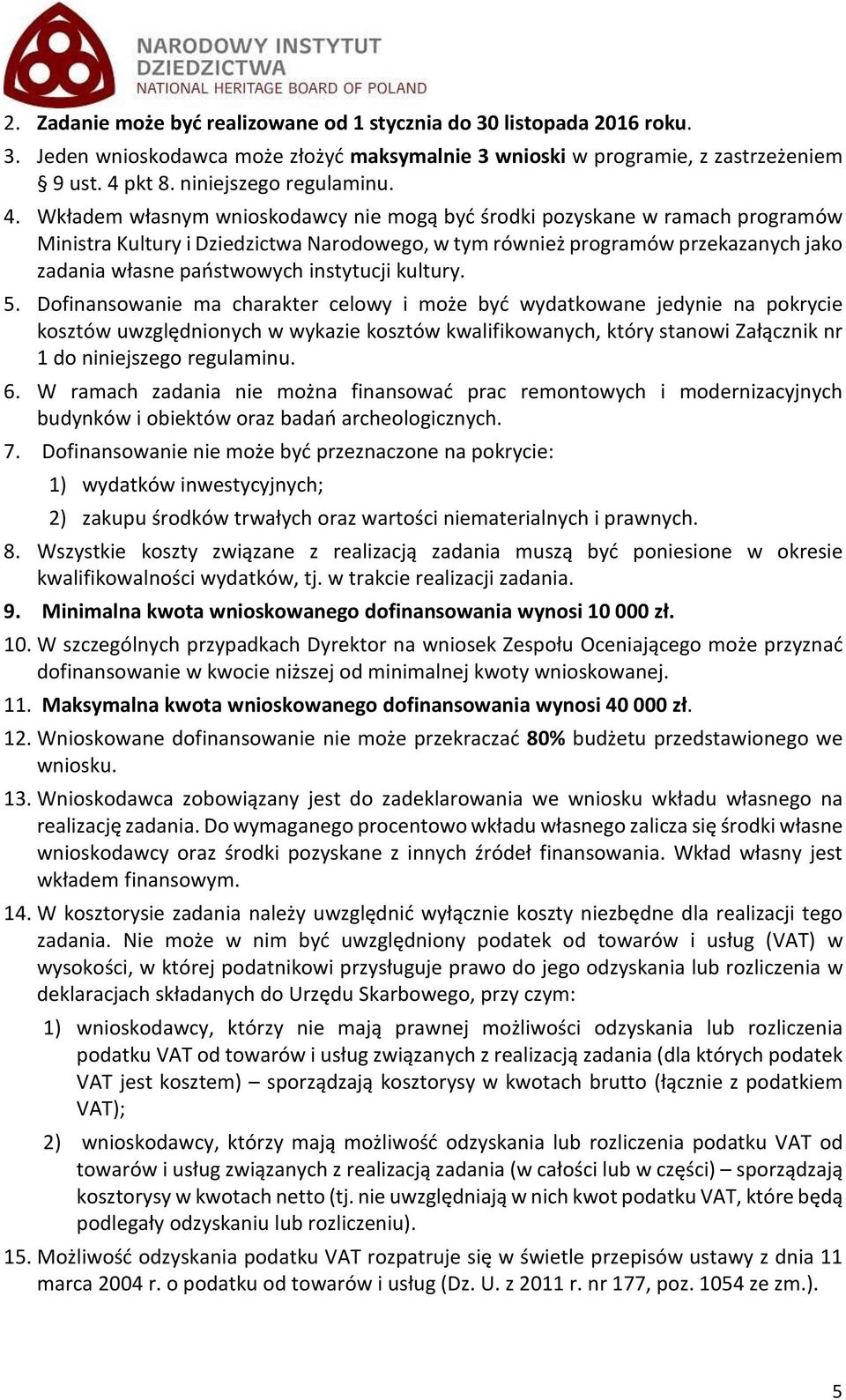 NARODOWY INSTYTUT DZIEDZICTWA
NATIONAL HERITAGE BOARD OF POLAND

2. Zadanie może być realizowane od 1 stycznia do 30 listopada 2016 roku.

3. Jeden wnioskodawca może złożyć maksymalnie 3 wnioski w programie, z zastrzeżeniem § 9 ust. 4 pkt 8. niniejszego regulaminu.

4. Wkładem własnym wnioskodawcy nie mogą być środki pozyskane w ramach programów Ministra Kultury i Dziedzictwa Narodowego, w tym również programów przekazanych jako zadania własne państwowych instytucji kultury.

5. Dofinansowanie ma charakter celowy i może być wydatkowane jedynie na pokrycie kosztów uwzględnionych w wykazie kosztów kwalifikowanych, który stanowi Załącznik nr 1 do niniejszego regulaminu.

6. W ramach zadania nie można finansować prac remontowych i modernizacyjnych budynków i obiektów oraz badań archeologicznych.

7. Dofinansowanie nie może być przeznaczone na pokrycie:

1) wydatków inwestycyjnych;

2) zakupu środków trwałych oraz wartości niematerialnych i prawnych.

8. Wszystkie koszty związane z realizacją zadania muszą być poniesione w okresie kwalifikowalności wydatków, tj. w trakcie realizacji zadania.

9. Minimalna kwota wnioskowanego dofinansowania wynosi 10 000 zł.

10. W szczególnych przypadkach Dyrektor na wniosek Zespołu Oceniającego może przyznać dofinansowanie w kwocie niższej od minimalnej kwoty wnioskowanej.

11. Maksymalna kwota wnioskowanego dofinansowania wynosi 40 000 zł.

12. Wnioskowane dofinansowanie nie może przekraczać 80% budżetu przedstawionego we wniosku.

13. Wnioskodawca zobowiązany jest do zadeklarowania we wniosku wkładu własnego na realizację zadania. Do wymaganego procentowo wkładu własnego zalicza się środki własne wnioskodawcy oraz środki pozyskane z innych źródeł finansowania. Wkład własny jest wkładem finansowym.

14. W kosztorysie zadania należy uwzględnić wyłącznie koszty niezbędne dla realizacji tego zadania. Nie może w nim być uwzględniony podatek od towarów i usług (VAT) w wysokości, w której podatnikowi przysługuje prawo do jego odzyskania lub rozliczenia w deklaracjach składanych do Urzędu Skarbowego, przy czym:

1) wnioskodawcy, którzy nie mają prawnej możliwości odzyskania lub rozliczenia podatku VAT od towarów i usług związanych z realizacją zadania (dla których podatek VAT jest kosztem) – sporządzają kosztorysy w kwotach brutto (łącznie z podatkiem VAT);

2) wnioskodawcy, którzy mają możliwość odzyskania lub rozliczenia podatku VAT od towarów i usług związanych z realizacją zadania (w całości lub w części) – sporządzają kosztorysy w kwotach netto (tj. nie uwzględniają w nich kwot podatku VAT, które będą podlegały odzyskaniu lub rozliczeniu).

15. Możliwość odzyskania podatku VAT rozpatruje się w świetle przepisów ustawy z dnia 11 marca 2004 r. o podatku od towarów i usług (Dz. U. z 2011 r. nr 177, poz. 1054 ze zm.).

5